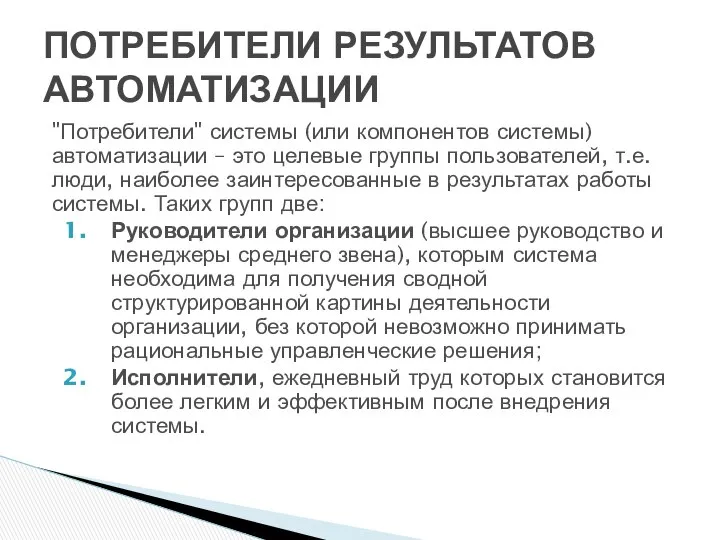 ПОТРЕБИТЕЛИ РЕЗУЛЬТАТОВ АВТОМАТИЗАЦИИ

"Потребители" системы (или компонентов системы) автоматизации – это целевые группы пользователей, т.е. люди, наиболее заинтересованные в результатах работы системы. Таких групп две:

1. Руководители организации (высшее руководство и менеджеры среднего звена), которым система необходима для получения сводной структурированной картины деятельности организации, без которой невозможно принимать рациональные управленческие решения;
2. Исполнители, ежедневный труд которых становится более легким и эффективным после внедрения системы.